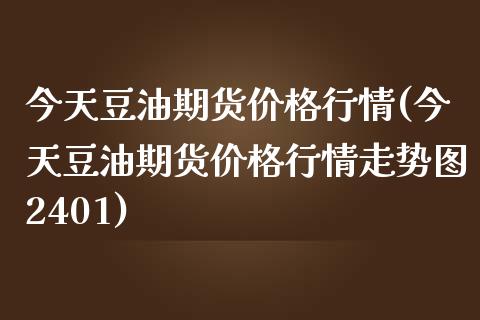 今天豆油期货价格行情(今天豆油期货价格行情走势图2401)